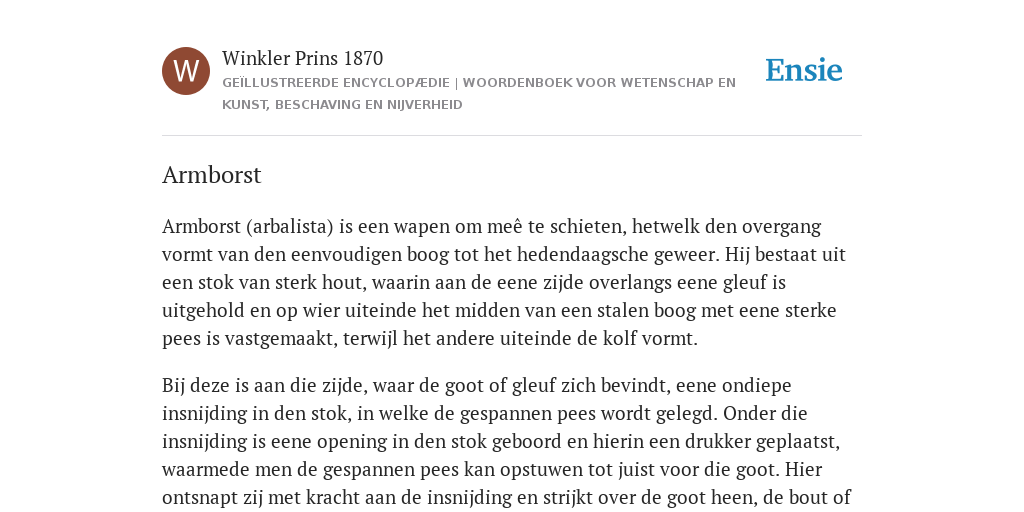 W

Winkler Prins 1870

GEÏLLUSTREERDE ENCYCLOPÆDIE | WOORDENBOEK VOOR WETENSCHAP EN KUNST, BESCHAVING EN NIJVERHEID

Ensie

Armborst

Armborst (arbalista) is een wapen om meê te schieten, hetwelk den overgang vormt van den eenvoudigen boog tot het hedendaagsche geweer. Hij bestaat uit een stok van sterk hout, waarin aan de eene zijde overlangs eene gleuf is uitgehold en op wier uiteinde het midden van een stalen boog met eene sterke pees is vastgemaakt, terwijl het andere uiteinde de kolf vormt.

Bij deze is aan die zijde, waar de goot of gleuf zich bevindt, eene ondiepe insnijding in den stok, in welke de gespannen pees wordt gelegd. Onder die insnijding is eene opening in den stok geboord en hierin een drukker geplaatst, waarmede men de gespannen pees kan opstuwen tot juist voor die goot. Hier ontsnapt zij met kracht aan de insnijding en strijkt over de goot heen, de bout of